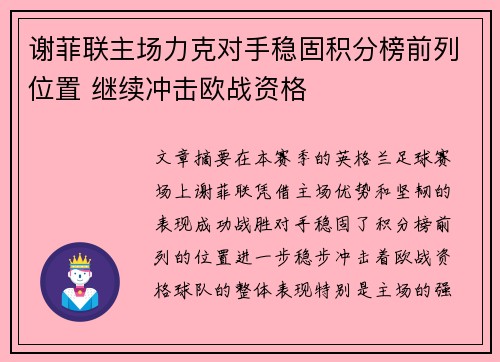 谢菲联主场力克对手稳固积分榜前列位置 继续冲击欧战资格

文章摘要在本赛季的英格兰足球赛场上谢菲联凭借主场优势和坚韧的表现成功战胜对手稳固了积分榜前列的位置进一步稳步冲击着欧战资格球队的整体表现特别是主场的强